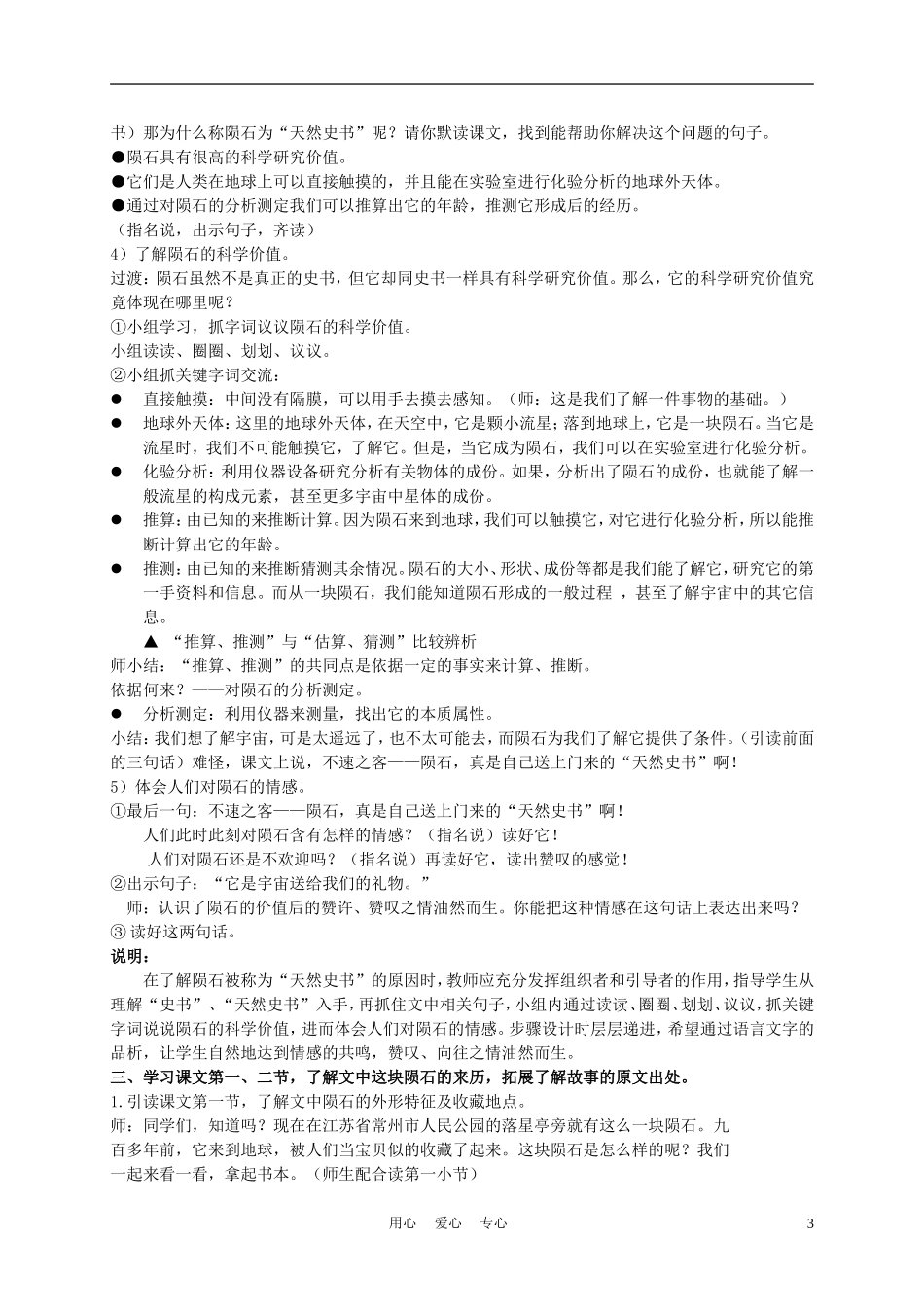 书）那为什么称陨石为“天然史书”呢？请你默读课文，找到能帮助你解决这个问题的句子。
●陨石具有很高的科学研究价值。
●它们是人类在地球上可以直接触摸的，并且能在实验室进行化验分析的地球外天体。
●通过对陨石的分析测定我们可以推算出它的年龄，推测它形成后的经历。
（指名说，出示句子，齐读）
4）了解陨石的科学价值。
过渡：陨石虽然不是真正的史书，但它却同史书一样具有科学研究价值。那么，它的科学研究价值究竟体现在哪里呢？
①小组学习，抓字词议议陨石的科学价值。
小组读读、圈圈、划划、议议。
②小组抓关键字词交流：
● 直接触摸：中间没有隔膜，可以用手去摸去感知。（师：这是我们了解一件事物的基础。）
● 地球外天体：这里的地球外天体，在天空中，它是颗小流星；落到地球上，它是一块陨石。当它是流星时，我们不可能触摸它，了解它。但是，当它成为陨石，我们可以在实验室进行化验分析。
● 化验分析：利用仪器设备研究分析有关物体的成份。如果，分析出了陨石的成份，也就能了解一般流星的构成元素，甚至更多宇宙中星体的成份。
● 推算：由已知的来推断计算。因为陨石来到地球，我们可以触摸它，对它进行化验分析，所以能推断计算出它的年龄。
● 推测：由已知的来推断猜测其余情况。陨石的大小、形状、成份等都是我们能了解它，研究它的第一手资料和信息。而从一块陨石，我们能知道陨石形成的一般过程 ，甚至了解宇宙中的其它信息。
▲ “推算、推测”与“估算、猜测”比较辨析
师小结：“推算、推测”的共同点是依据一定的事实来计算、推断。
依据何来？——对陨石的分析测定。
● 分析测定：利用仪器来测量，找出它的本质属性。
小结：我们想了解宇宙，可是太遥远了，也不太可能去，而陨石为我们了解它提供了条件。（引读前面的三句话）难怪，课文上说，不速之客——陨石，真是自己送上门来的“天然史书”啊！
5）体会人们对陨石的情感。
①最后一句：不速之客——陨石，真是自己送上门来的“天然史书”啊！
人们此时此刻对陨石含有怎样的情感？（指名说）读好它！
人们对陨石还是不欢迎吗？（指名说）再读好它，读出赞叹的感觉！
②出示句子：“它是宇宙送给我们的礼物。”
师：认识了陨石的价值后的赞许、赞叹之情油然而生。你能把这种情感在这句话上表达出来吗？
③ 读好这两句话。
说明：
在了解陨石被称为“天然史书”的原因时，教师应充分发挥组织者和引导者的作用，指导学生从理解“史书”、“天然史书”入手，再抓住文中相关句子，小组内通过读读、圈圈、划划、议议，抓关键字词说说陨石的科学价值，进而体会人们对陨石的情感。步骤设计时层层递进，希望通过语言文字的品析，让学生自然地达到情感的共鸣，赞叹、向往之情油然而生。
三、学习课文第一、二节，了解文中这块陨石的来历，拓展了解故事的原文出处。
1.引读课文第一节，了解文中陨石的外形特征及收藏地点。
师：同学们，知道吗？现在在江苏省常州市人民公园的落星亭旁就有这么一块陨石。九百多年前，它来到地球，被人们当宝贝似的收藏了起来。这块陨石是怎么样的呢？我们一起来看一看，拿起书本。（师生配合读第一小节）

用心 爱心 专心 3